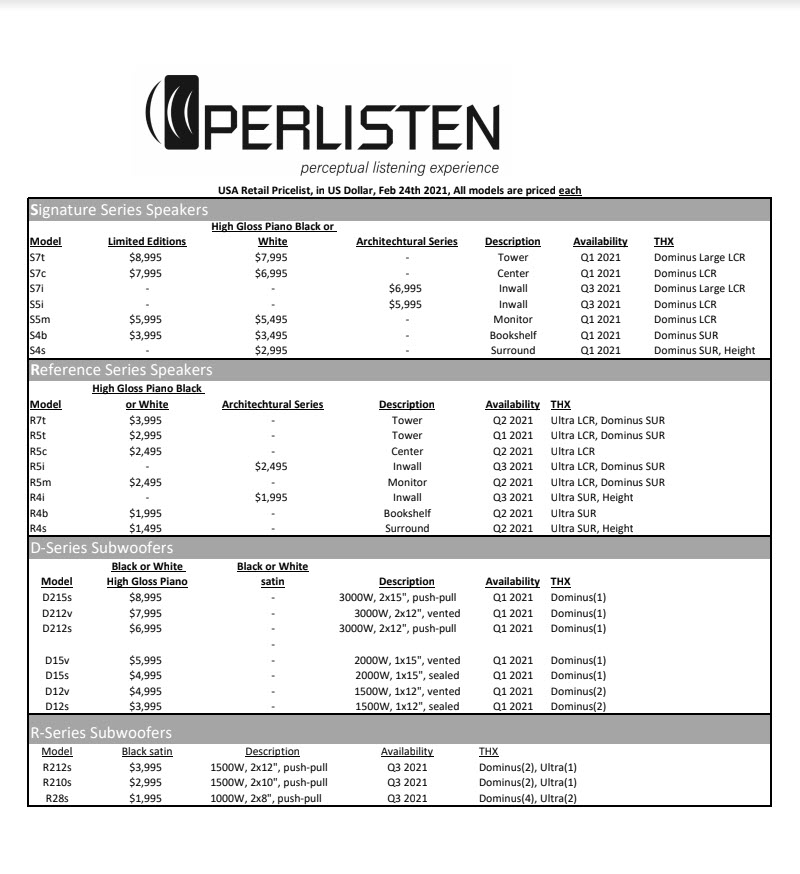 PERLISTEN
perceptual listening experience

USA Retail Pricelist, in US Dollar, Feb 24th 2021, All models are priced each

Signature Series Speakers

| Model | Limited Editions | High Gloss Piano Black or White | Architechtural Series | Description | Availability | THX |
|---|---|---|---|---|---|---|
| S7t | $8,995 | $7,995 | - | Tower | Q1 2021 | Dominus Large LCR |
| S7c | $7,995 | $6,995 | - | Center | Q1 2021 | Dominus LCR |
| S7i | - | - | $6,995 | Inwall | Q3 2021 | Dominus Large LCR |
| S5i | - | - | $5,995 | Inwall | Q3 2021 | Dominus LCR |
| S5m | $5,995 | $5,495 | - | Monitor | Q1 2021 | Dominus LCR |
| S4b | $3,995 | $3,495 | - | Bookshelf | Q1 2021 | Dominus SUR |
| S4s | - | $2,995 | - | Surround | Q1 2021 | Dominus SUR, Height |

Reference Series Speakers

| Model | High Gloss Piano Black or White | Architechtural Series | Description | Availability | THX |
|---|---|---|---|---|---|
| R7t | $3,995 | - | Tower | Q2 2021 | Ultra LCR, Dominus SUR |
| R5t | $2,995 | - | Tower | Q1 2021 | Ultra LCR, Dominus SUR |
| R5c | $2,495 | - | Center | Q2 2021 | Ultra LCR |
| R5i | - | $2,495 | Inwall | Q3 2021 | Ultra LCR, Dominus SUR |
| R5m | $2,495 | - | Monitor | Q2 2021 | Ultra LCR, Dominus SUR |
| R4i | - | $1,995 | Inwall | Q3 2021 | Ultra SUR, Height |
| R4b | $1,995 | - | Bookshelf | Q2 2021 | Ultra SUR |
| R4s | $1,495 | - | Surround | Q2 2021 | Ultra SUR, Height |

D-Series Subwoofers

| Model | Black or White High Gloss Piano | Black or White satin | Description | Availability | THX |
|---|---|---|---|---|---|
| D215s | $8,995 | - | 3000W, 2x15", push-pull | Q1 2021 | Dominus(1) |
| D212v | $7,995 | - | 3000W, 2x12", vented | Q1 2021 | Dominus(1) |
| D212s | $6,995 | - | 3000W, 2x12", push-pull | Q1 2021 | Dominus(1) |
| | | - | | | |
| D15v | $5,995 | - | 2000W, 1x15", vented | Q1 2021 | Dominus(1) |
| D15s | $4,995 | - | 2000W, 1x15", sealed | Q1 2021 | Dominus(1) |
| D12v | $4,995 | - | 1500W, 1x12", vented | Q1 2021 | Dominus(2) |
| D12s | $3,995 | - | 1500W, 1x12", sealed | Q1 2021 | Dominus(2) |

R-Series Subwoofers

| Model | Black satin | Description | Availability | THX |
|---|---|---|---|---|
| R212s | $3,995 | 1500W, 2x12", push-pull | Q3 2021 | Dominus(2), Ultra(1) |
| R210s | $2,995 | 1500W, 2x10", push-pull | Q3 2021 | Dominus(2), Ultra(1) |
| R28s | $1,995 | 1000W, 2x8", push-pull | Q3 2021 | Dominus(4), Ultra(2) |